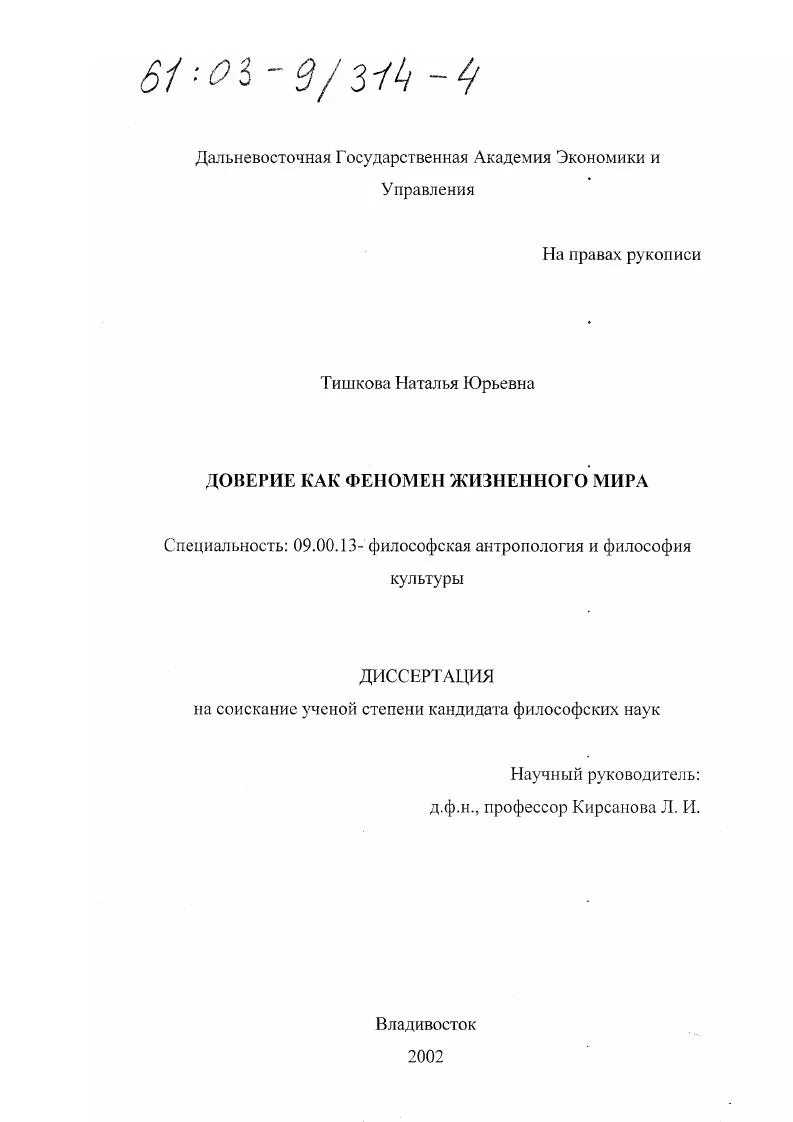 61:03-9/314-4

Дальневосточная Государственная Академия Экономики и Управления

На правах рукописи

Тишкова Наталья Юрьевна

ДОВЕРИЕ КАК ФЕНОМЕН ЖИЗНЕННОГО МИРА

Специальность: 09.00.13- философская антропология и философия культуры

ДИССЕРТАЦИЯ
на соискание ученой степени кандидата философских наук

Научный руководитель:
д.ф.н., профессор Кирсанова Л. И.

Владивосток
2002